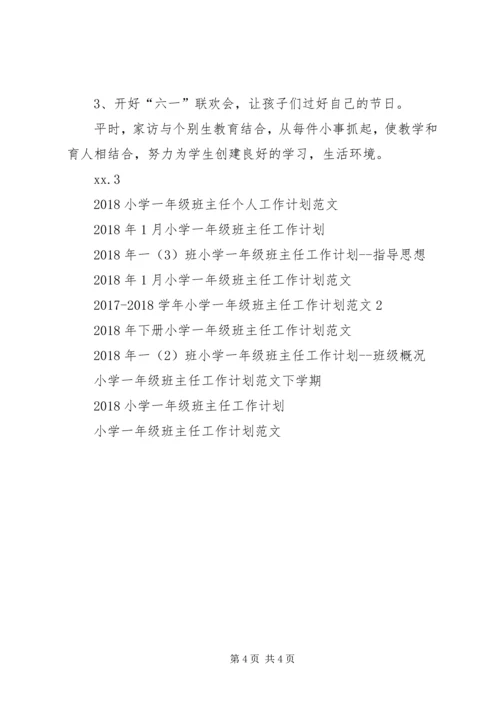 3、开好“六一”联欢会，让孩子们过好自己的节日。

平时，家访与个别生教育结合，从每件小事抓起，使教学和育人相结合，努力为学生创建良好的学习，生活环境。

xx.3

2018 小学一年级班主任个人工作计划范文

2018 年 1 月小学一年级班主任工作计划

2018 年一（3）班小学一年级班主任工作计划--指导思想

2018 年 1 月小学一年级班主任工作计划范文

2017-2018 学年小学一年级班主任工作计划范文 2

2018 年下册小学一年级班主任工作计划范文

2018 年一（2）班小学一年级班主任工作计划--班级概况

小学一年级班主任工作计划范文下学期

2018 小学一年级班主任工作计划

小学一年级班主任工作计划范文

第 4 页 共 4 页